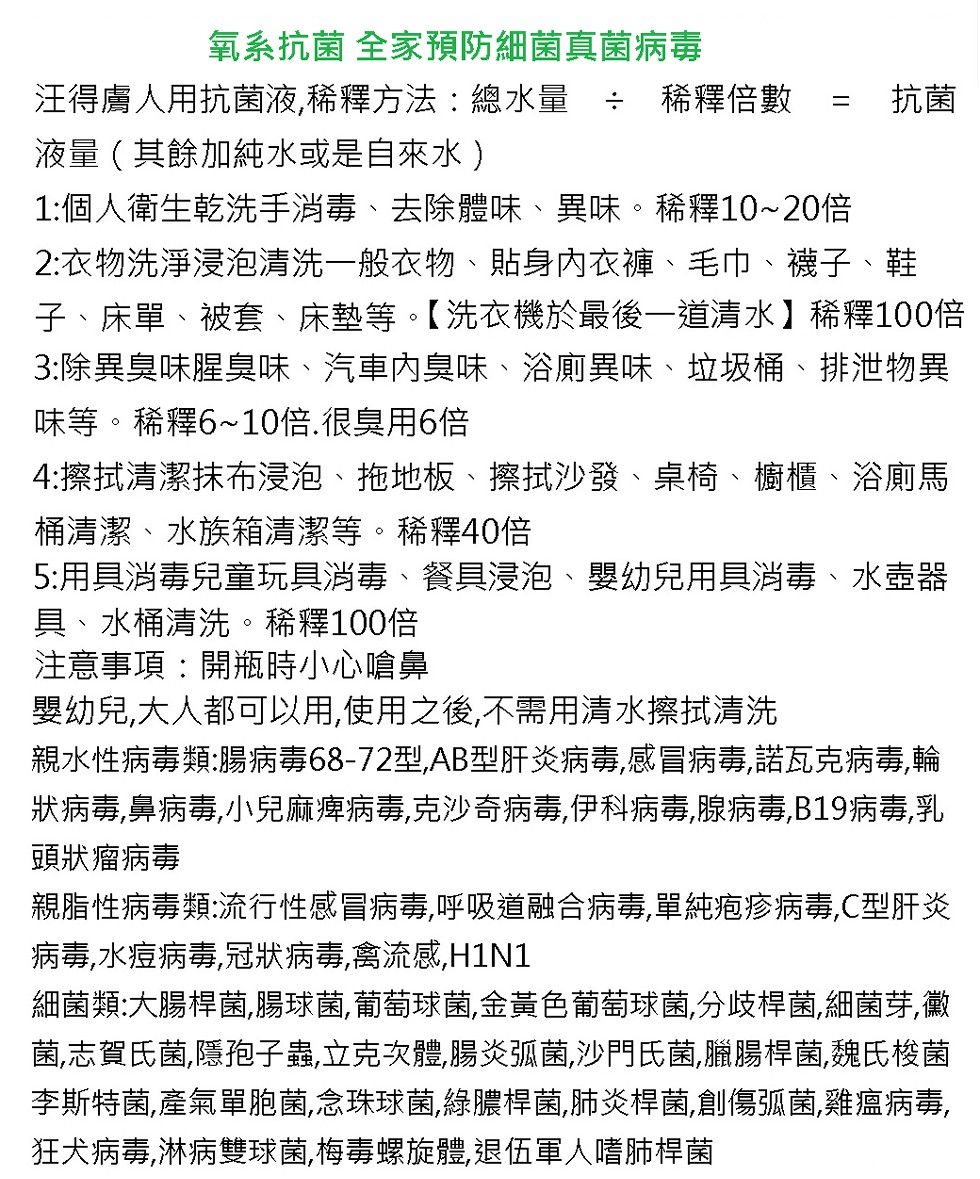 氧系抗菌 全家預防細菌真菌病毒

汪得膚人用抗菌液,稀釋方法：總水量 ÷ 稀釋倍數 = 抗菌液量（其餘加純水或是自來水）

1:個人衛生乾洗手消毒、去除體味、異味。稀釋10~20倍

2:衣物洗淨浸泡清洗一般衣物、貼身內衣褲、毛巾、襪子、鞋子、床單、被套、床墊等。【洗衣機於最後一道清水】稀釋100倍

3:除異臭味腥臭味、汽車內臭味、浴廁異味、垃圾桶、排泄物異味等。稀釋6~10倍.很臭用6倍

4:擦拭清潔抹布浸泡、拖地板、擦拭沙發、桌椅、櫥櫃、浴廁馬桶清潔、水族箱清潔等。稀釋40倍

5:用具消毒兒童玩具消毒、餐具浸泡、嬰幼兒用具消毒、水壺器具、水桶清洗。稀釋100倍

注意事項：開瓶時小心嗆鼻

嬰幼兒,大人都可以用,使用之後,不需用清水擦拭清洗

親水性病毒類:腸病毒68-72型,AB型肝炎病毒,感冒病毒,諾瓦克病毒,輪狀病毒,鼻病毒,小兒麻痺病毒,克沙奇病毒,伊科病毒,腺病毒,B19病毒,乳頭狀瘤病毒

親脂性病毒類:流行性感冒病毒,呼吸道融合病毒,單純疱疹病毒,C型肝炎病毒,水痘病毒,冠狀病毒,禽流感,H1N1

細菌類:大腸桿菌,腸球菌,葡萄球菌,金黃色葡萄球菌,分歧桿菌,細菌芽,黴菌,志賀氏菌,隱孢子蟲,立克次體,腸炎弧菌,沙門氏菌,臘腸桿菌,魏氏梭菌李斯特菌,產氣單胞菌,念珠球菌,綠膿桿菌,肺炎桿菌,創傷弧菌,雞瘟病毒,狂犬病毒,淋病雙球菌,梅毒螺旋體,退伍軍人嗜肺桿菌